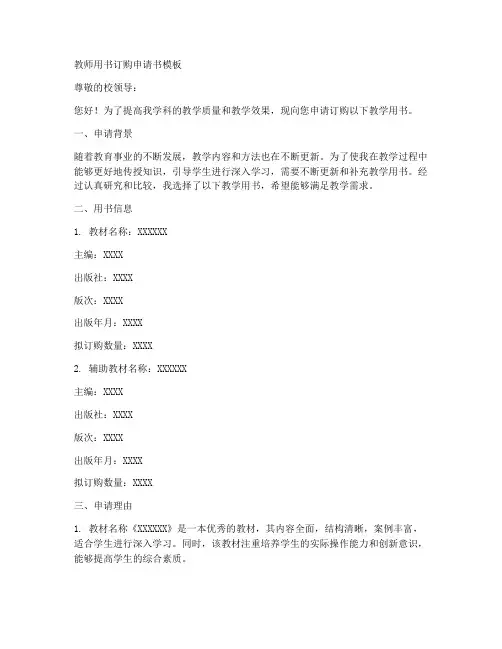 教师用书订购申请书模板

尊敬的校领导：

您好！为了提高我学科的教学质量和教学效果，现向您申请订购以下教学用书。

一、申请背景

随着教育事业的不断发展，教学内容和方法也在不断更新。为了使我在教学过程中能够更好地传授知识，引导学生进行深入学习，需要不断更新和补充教学用书。经过认真研究和比较，我选择了以下教学用书，希望能够满足教学需求。

二、用书信息

1. 教材名称：XXXXXX

主编：XXXX

出版社：XXXX

版次：XXXX

出版年月：XXXX

拟订购数量：XXXX

2. 辅助教材名称：XXXXXX

主编：XXXX

出版社：XXXX

版次：XXXX

出版年月：XXXX

拟订购数量：XXXX

三、申请理由

1. 教材名称《XXXXXX》是一本优秀的教材，其内容全面，结构清晰，案例丰富，适合学生进行深入学习。同时，该教材注重培养学生的实际操作能力和创新意识，能够提高学生的综合素质。